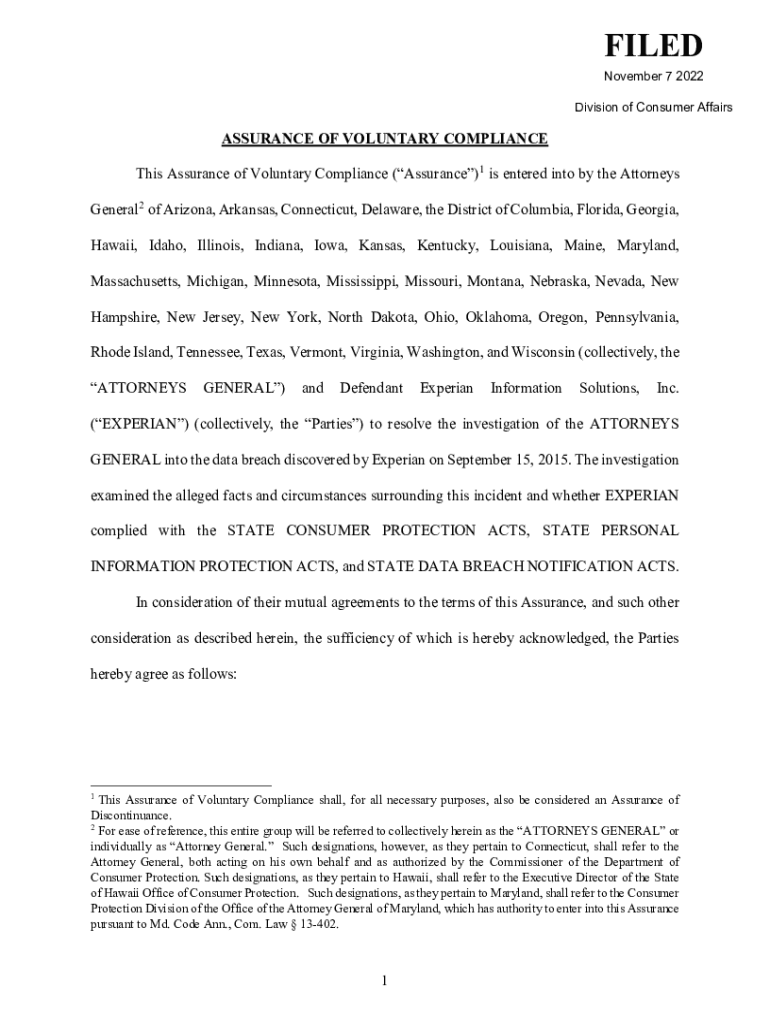 FILED
November 7 2022
Division of Consumer Affairs

ASSURANCE OF VOLUNTARY COMPLIANCE

This Assurance of Voluntary Compliance ("Assurance")$^1$ is entered into by the Attorneys General$^2$ of Arizona, Arkansas, Connecticut, Delaware, the District of Columbia, Florida, Georgia, Hawaii, Idaho, Illinois, Indiana, Iowa, Kansas, Kentucky, Louisiana, Maine, Maryland, Massachusetts, Michigan, Minnesota, Mississippi, Missouri, Montana, Nebraska, Nevada, New Hampshire, New Jersey, New York, North Dakota, Ohio, Oklahoma, Oregon, Pennsylvania, Rhode Island, Tennessee, Texas, Vermont, Virginia, Washington, and Wisconsin (collectively, the "ATTORNEYS GENERAL") and Defendant Experian Information Solutions, Inc. ("EXPERIAN") (collectively, the "Parties") to resolve the investigation of the ATTORNEYS GENERAL into the data breach discovered by Experian on September 15, 2015. The investigation examined the alleged facts and circumstances surrounding this incident and whether EXPERIAN complied with the STATE CONSUMER PROTECTION ACTS, STATE PERSONAL INFORMATION PROTECTION ACTS, and STATE DATA BREACH NOTIFICATION ACTS.

In consideration of their mutual agreements to the terms of this Assurance, and such other consideration as described herein, the sufficiency of which is hereby acknowledged, the Parties hereby agree as follows:

$^1$ This Assurance of Voluntary Compliance shall, for all necessary purposes, also be considered an Assurance of Discontinuance.
$^2$ For ease of reference, this entire group will be referred to collectively herein as the "ATTORNEYS GENERAL" or individually as "Attorney General." Such designations, however, as they pertain to Connecticut, shall refer to the Attorney General, both acting on his own behalf and as authorized by the Commissioner of the Department of Consumer Protection. Such designations, as they pertain to Hawaii, shall refer to the Executive Director of the State of Hawaii Office of Consumer Protection. Such designations, as they pertain to Maryland, shall refer to the Consumer Protection Division of the Office of the Attorney General of Maryland, which has authority to enter into this Assurance pursuant to Md. Code Ann., Com. Law § 13-402.

1